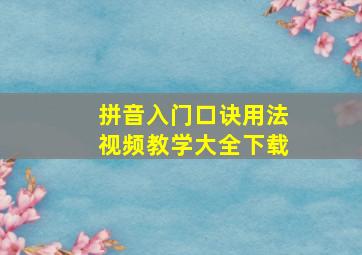 拼音入门口诀用法
视频教学大全下载